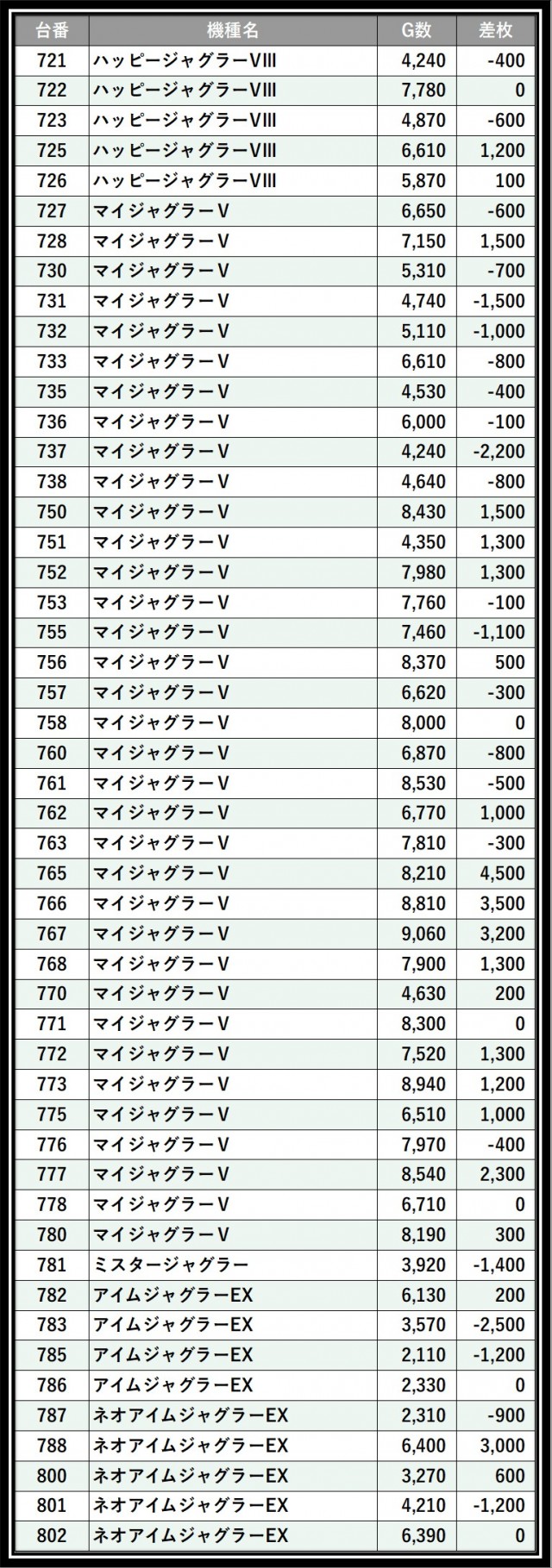 | 台番 | 機種名 | G数 | 差枚 |
|---|---|---|---|
| 721 | ハッピージャグラーVIII | 4,240 | -400 |
| 722 | ハッピージャグラーVIII | 7,780 | 0 |
| 723 | ハッピージャグラーVIII | 4,870 | -600 |
| 725 | ハッピージャグラーVIII | 6,610 | 1,200 |
| 726 | ハッピージャグラーVIII | 5,870 | 100 |
| 727 | マイジャグラーV | 6,650 | -600 |
| 728 | マイジャグラーV | 7,150 | 1,500 |
| 730 | マイジャグラーV | 5,310 | -700 |
| 731 | マイジャグラーV | 4,740 | -1,500 |
| 732 | マイジャグラーV | 5,110 | -1,000 |
| 733 | マイジャグラーV | 6,610 | -800 |
| 735 | マイジャグラーV | 4,530 | -400 |
| 736 | マイジャグラーV | 6,000 | -100 |
| 737 | マイジャグラーV | 4,240 | -2,200 |
| 738 | マイジャグラーV | 4,640 | -800 |
| 750 | マイジャグラーV | 8,430 | 1,500 |
| 751 | マイジャグラーV | 4,350 | 1,300 |
| 752 | マイジャグラーV | 7,980 | 1,300 |
| 753 | マイジャグラーV | 7,760 | -100 |
| 755 | マイジャグラーV | 7,460 | -1,100 |
| 756 | マイジャグラーV | 8,370 | 500 |
| 757 | マイジャグラーV | 6,620 | -300 |
| 758 | マイジャグラーV | 8,000 | 0 |
| 760 | マイジャグラーV | 6,870 | -800 |
| 761 | マイジャグラーV | 8,530 | -500 |
| 762 | マイジャグラーV | 6,770 | 1,000 |
| 763 | マイジャグラーV | 7,810 | -300 |
| 765 | マイジャグラーV | 8,210 | 4,500 |
| 766 | マイジャグラーV | 8,810 | 3,500 |
| 767 | マイジャグラーV | 9,060 | 3,200 |
| 768 | マイジャグラーV | 7,900 | 1,300 |
| 770 | マイジャグラーV | 4,630 | 200 |
| 771 | マイジャグラーV | 8,300 | 0 |
| 772 | マイジャグラーV | 7,520 | 1,300 |
| 773 | マイジャグラーV | 8,940 | 1,200 |
| 775 | マイジャグラーV | 6,510 | 1,000 |
| 776 | マイジャグラーV | 7,970 | -400 |
| 777 | マイジャグラーV | 8,540 | 2,300 |
| 778 | マイジャグラーV | 6,710 | 0 |
| 780 | マイジャグラーV | 8,190 | 300 |
| 781 | ミスタージャグラー | 3,920 | -1,400 |
| 782 | アイムジャグラーEX | 6,130 | 200 |
| 783 | アイムジャグラーEX | 3,570 | -2,500 |
| 785 | アイムジャグラーEX | 2,110 | -1,200 |
| 786 | アイムジャグラーEX | 2,330 | 0 |
| 787 | ネオアイムジャグラーEX | 2,310 | -900 |
| 788 | ネオアイムジャグラーEX | 6,400 | 3,000 |
| 800 | ネオアイムジャグラーEX | 3,270 | 600 |
| 801 | ネオアイムジャグラーEX | 4,210 | -1,200 |
| 802 | ネオアイムジャグラーEX | 6,390 | 0 |